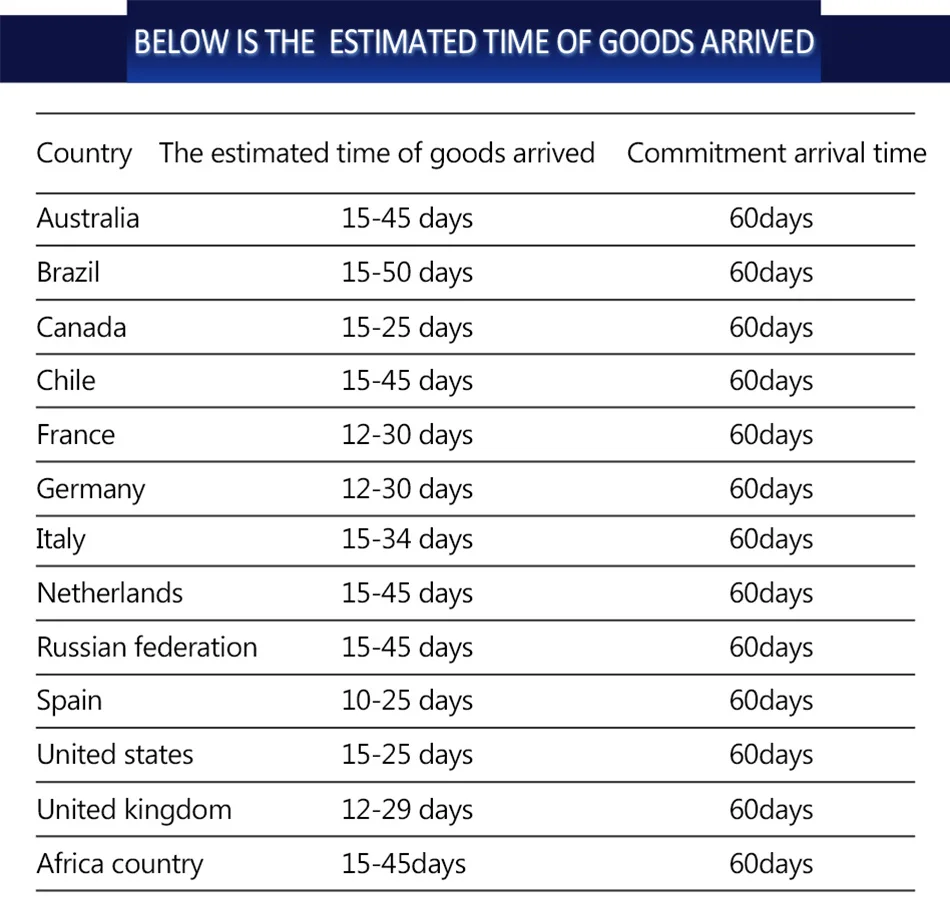 BELOW IS THE  ESTIMATED TIME OF GOODS ARRIVED

| Country | The estimated time of goods arrived | Commitment arrival time |
|---|---|---|
| Australia | 15-45 days | 60days |
| Brazil | 15-50 days | 60days |
| Canada | 15-25 days | 60days |
| Chile | 15-45 days | 60days |
| France | 12-30 days | 60days |
| Germany | 12-30 days | 60days |
| Italy | 15-34 days | 60days |
| Netherlands | 15-45 days | 60days |
| Russian federation | 15-45 days | 60days |
| Spain | 10-25 days | 60days |
| United states | 15-25 days | 60days |
| United kingdom | 12-29 days | 60days |
| Africa country | 15-45days | 60days |